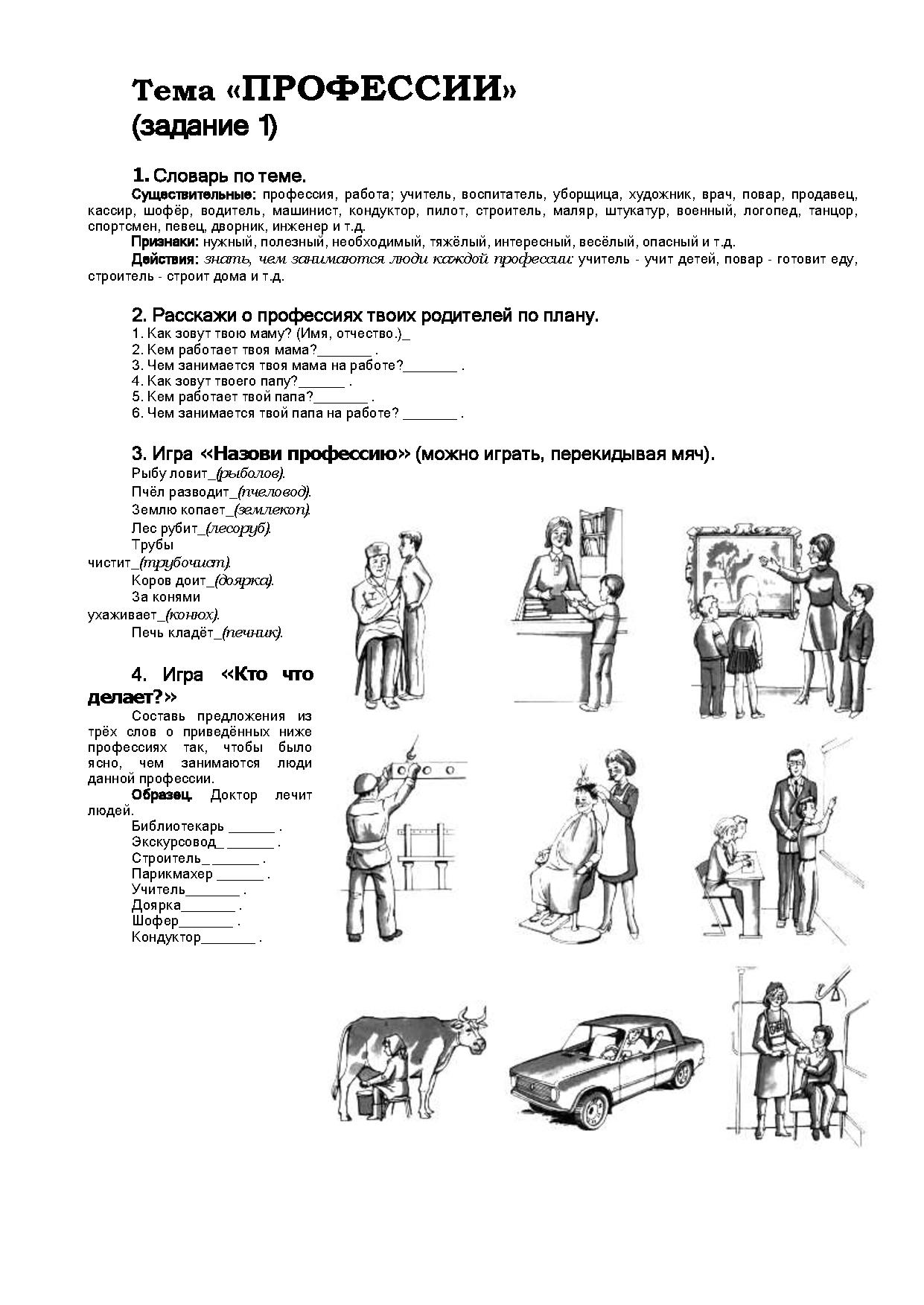 Тема «ПРОФЕССИИ»
(задание 1)

1. Словарь по теме.
Существительные: профессия, работа; учитель, воспитатель, уборщица, художник, врач, повар, продавец, кассир, шофёр, водитель, машинист, кондуктор, пилот, строитель, маляр, штукатур, военный, логопед, танцор, спортсмен, певец, дворник, инженер и т.д.
Признаки: нужный, полезный, необходимый, тяжёлый, интересный, весёлый, опасный и т.д.
Действия: знать, чем занимаются люди каждой профессии: учитель - учит детей, повар - готовит еду, строитель - строит дома и т.д.

2. Расскажи о профессиях твоих родителей по плану.
1. Как зовут твою маму? (Имя, отчество.)_
2. Кем работает твоя мама?_______ .
3. Чем занимается твоя мама на работе?_______ .
4. Как зовут твоего папу?______ .
5. Кем работает твой папа?_______ .
6. Чем занимается твой папа на работе? _______ .

3. Игра «Назови профессию» (можно играть, перекидывая мяч).
Рыбу ловит_(рыболов).
Пчёл разводит_(пчеловод).
Землю копает_(землекоп).
Лес рубит_(лесоруб).
Трубы чистит_(трубочист).
Коров доит_(доярка).
За конями ухаживает_(конюх).
Печь кладёт_(печник).

4. Игра «Кто что делает?»
Составь предложения из трёх слов о приведённых ниже профессиях так, чтобы было ясно, чем занимаются люди данной профессии.
Образец. Доктор лечит людей.
Библиотекарь ______ .
Экскурсовод_ ______ .
Строитель_______ .
Парикмахер ______ .
Учитель_______ .
Доярка_______ .
Шофер_______ .
Кондуктор_______ .